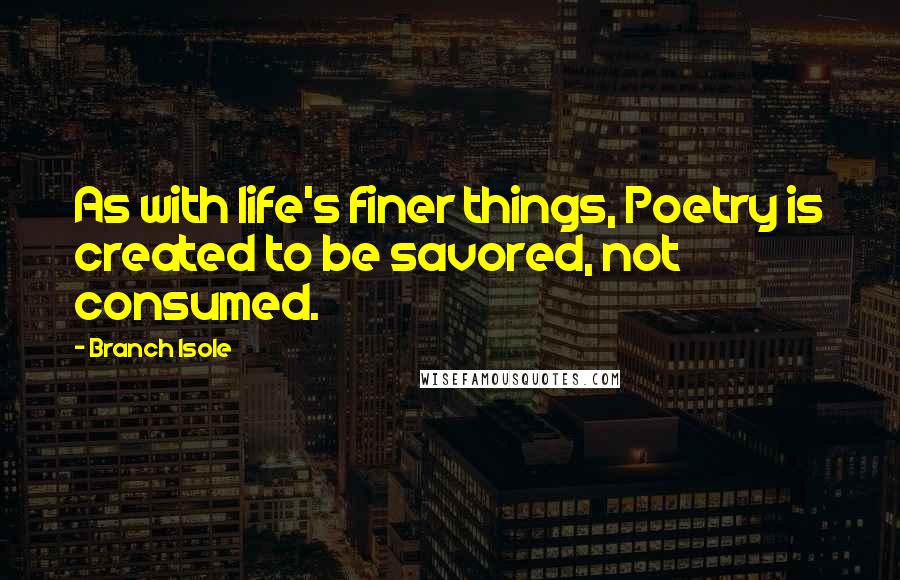 As with life's finer things, Poetry is created to be savored, not consumed.

- Branch Isole

WISEFAMOUSQUOTES.COM